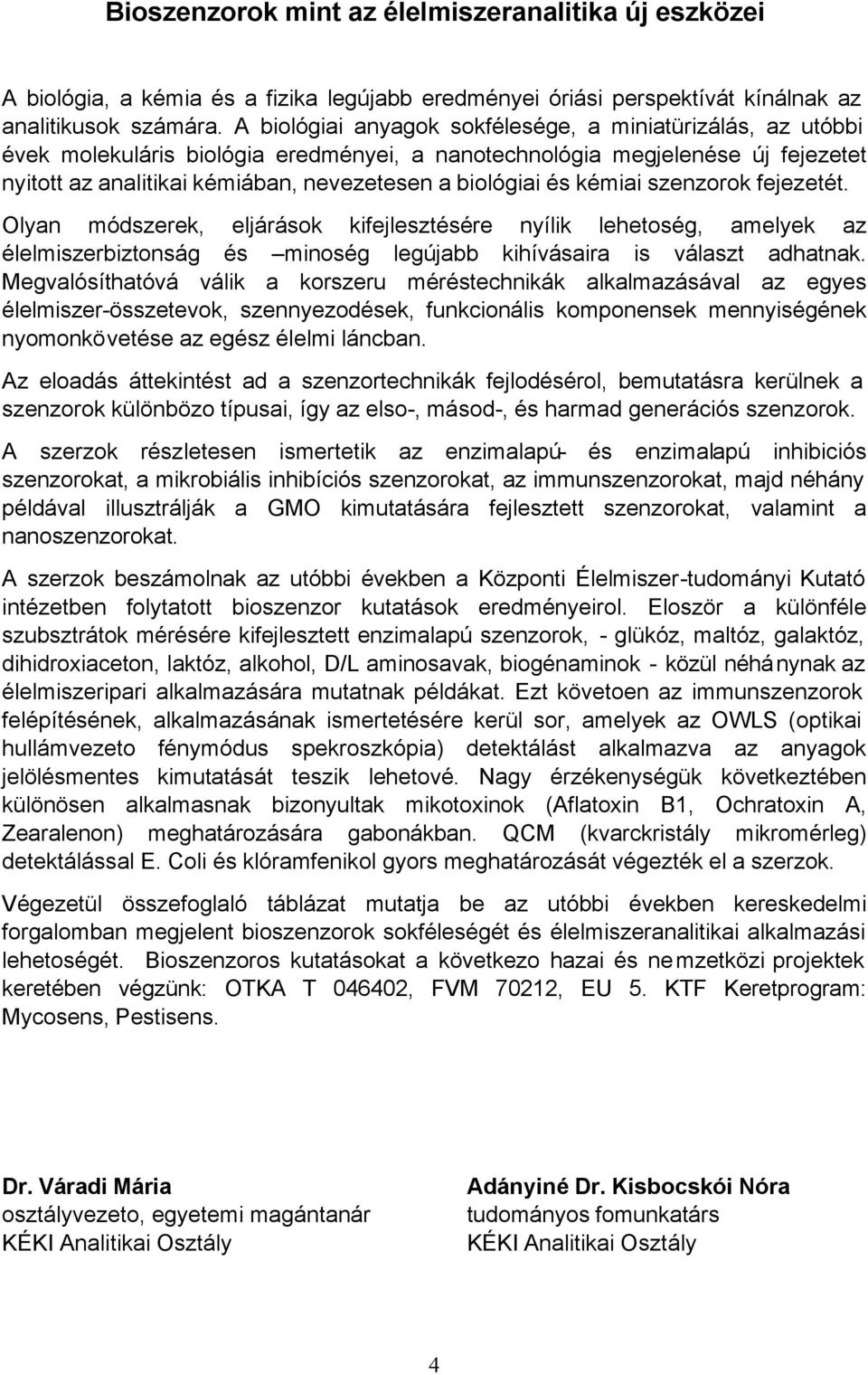 Bioszenzorok mint az élelmiszeranalitika új eszközei

A biológia, a kémia és a fizika legújabb eredményei óriási perspektívát kínálnak az analitikusok számára. A biológiai anyagok sokfélesége, a miniatürizálás, az utóbbi évek molekuláris biológia eredményei, a nanotechnológia megjelenése új fejezetet nyitott az analitikai kémiában, nevezetesen a biológiai és kémiai szenzorok fejezetét.

Olyan módszerek, eljárások kifejlesztésére nyílik lehetoség, amelyek az élelmiszerbiztonság és –minoség legújabb kihívásaira is választ adhatnak. Megvalósíthatóvá válik a korszeru méréstechnikák alkalmazásával az egyes élelmiszer-összetevok, szennyezodések, funkcionális komponensek mennyiségének nyomonkövetése az egész élelmi láncban.

Az eloadás áttekintést ad a szenzortechnikák fejlodésérol, bemutatásra kerülnek a szenzorok különbözo típusai, így az elso-, másod-, és harmad generációs szenzorok.

A szerzok részletesen ismertetik az enzimalapú- és enzimalapú inhibiciós szenzorokat, a mikrobiális inhibíciós szenzorokat, az immunszenzorokat, majd néhány példával illusztrálják a GMO kimutatására fejlesztett szenzorokat, valamint a nanoszenzorokat.

A szerzok beszámolnak az utóbbi években a Központi Élelmiszer-tudományi Kutató intézetben folytatott bioszenzor kutatások eredményeirol. Eloször a különféle szubsztrátok mérésére kifejlesztett enzimalapú szenzorok, - glükóz, maltóz, galaktóz, dihidroxiaceton, laktóz, alkohol, D/L aminosavak, biogénaminok - közül néhánynak az élelmiszeripari alkalmazására mutatnak példákat. Ezt követoen az immunszenzorok felépítésének, alkalmazásának ismertetésére kerül sor, amelyek az OWLS (optikai hullámvezeto fénymódus spekroszkópia) detektálást alkalmazva az anyagok jelölésmentes kimutatását teszik lehetové. Nagy érzékenységük következtében különösen alkalmasnak bizonyultak mikotoxinok (Aflatoxin B1, Ochratoxin A, Zearalenon) meghatározására gabonákban. QCM (kvarckristály mikromérleg) detektálással E. Coli és klóramfenikol gyors meghatározását végezték el a szerzok.

Végezetül összefoglaló táblázat mutatja be az utóbbi években kereskedelmi forgalomban megjelent bioszenzorok sokféleségét és élelmiszeranalitikai alkalmazási lehetoségét. Bioszenzoros kutatásokat a következo hazai és nemzetközi projektek keretében végzünk: OTKA T 046402, FVM 70212, EU 5. KTF Keretprogram: Mycosens, Pestisens.

Dr. Váradi Mária
osztályvezeto, egyetemi magántanár
KÉKI Analitikai Osztály

Adányiné Dr. Kisbocskói Nóra
tudományos fomunkatárs
KÉKI Analitikai Osztály

4